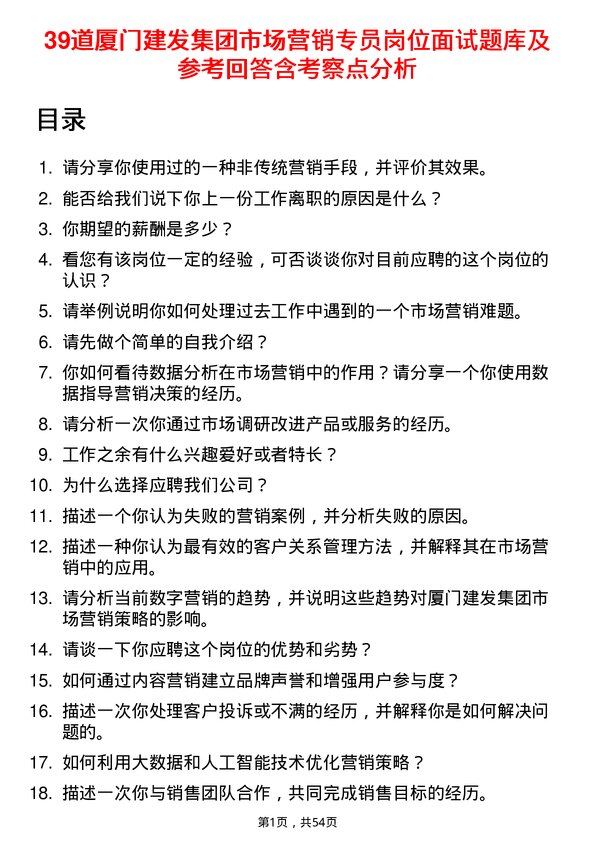 39道厦门建发集团市场营销专员岗位面试题库及参考回答含考察点分析

目录

1. 请分享你使用过的一种非传统营销手段，并评价其效果。
2. 能否给我们说下你上一份工作离职的原因是什么？
3. 你期望的薪酬是多少？
4. 看您有该岗位一定的经验，可否谈谈你对目前应聘的这个岗位的认识？
5. 请举例说明你如何处理过去工作中遇到的一个市场营销难题。
6. 请先做个简单的自我介绍？
7. 你如何看待数据分析在市场营销中的作用？请分享一个你使用数据指导营销决策的经历。
8. 请分析一次你通过市场调研改进产品或服务的经历。
9. 工作之余有什么兴趣爱好或者特长？
10. 为什么选择应聘我们公司？
11. 描述一个你认为失败的营销案例，并分析失败的原因。
12. 描述一种你认为最有效的客户关系管理方法，并解释其在市场营销中的应用。
13. 请分析当前数字营销的趋势，并说明这些趋势对厦门建发集团市场营销策略的影响。
14. 请谈一下你应聘这个岗位的优势和劣势？
15. 如何通过内容营销建立品牌声誉和增强用户参与度？
16. 描述一次你处理客户投诉或不满的经历，并解释你是如何解决问题的。
17. 如何利用大数据和人工智能技术优化营销策略？
18. 描述一次你与销售团队合作，共同完成销售目标的经历。

第1页，共54页